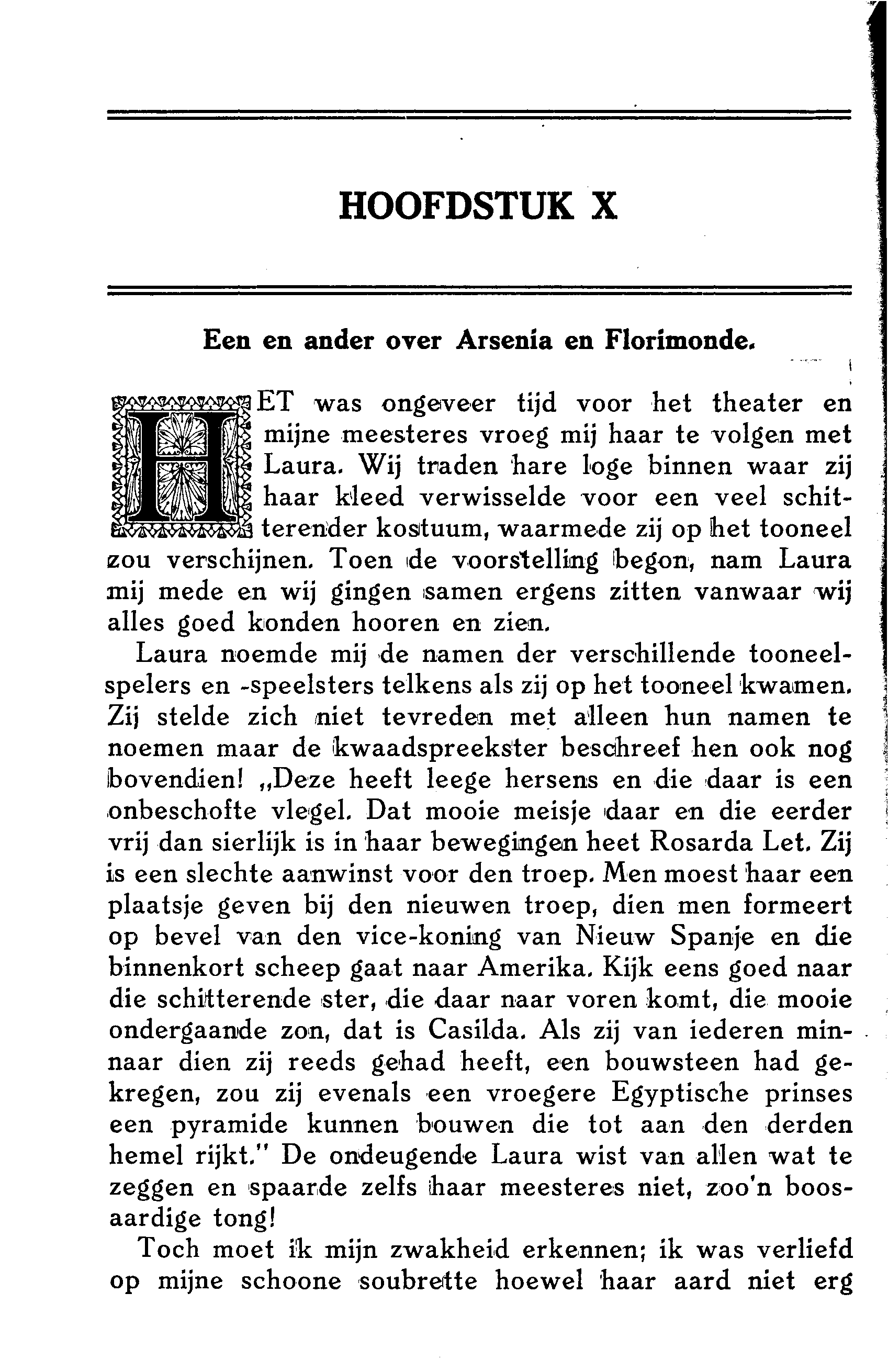 HOOFDSTUK X

Een en ander over Arsenia en Florimonde.

HET was ongeveer tijd voor het theater en mijne meesteres vroeg mij haar te volgen met Laura. Wij traden hare loge binnen waar zij haar kleed verwisselde voor een veel schitterender kostuum, waarmede zij op het tooneel zou verschijnen. Toen de voorstelling begon, nam Laura mij mede en wij gingen samen ergens zitten vanwaar wij alles goed konden hooren en zien.

Laura noemde mij de namen der verschillende tooneelspelers en -speelsters telkens als zij op het tooneel kwamen. Zij stelde zich niet tevreden met alleen hun namen te noemen maar de kwaadspreekster beschreef hen ook nog bovendien! „Deze heeft leege hersens en die daar is een onbeschofte vlegel. Dat mooie meisje daar en die eerder vrij dan sierlijk is in haar bewegingen heet Rosarda Let. Zij is een slechte aanwinst voor den troep. Men moest haar een plaatsje geven bij den nieuwen troep, dien men formeert op bevel van den vice-koning van Nieuw Spanje en die binnenkort scheep gaat naar Amerika. Kijk eens goed naar die schitterende ster, die daar naar voren komt, die mooie ondergaande zon, dat is Casilda. Als zij van iederen minnaar dien zij reeds gehad heeft, een bouwsteen had gekregen, zou zij evenals een vroegere Egyptische prinses een pyramide kunnen bouwen die tot aan den derden hemel rijkt." De ondeugende Laura wist van allen wat te zeggen en spaarde zelfs haar meesteres niet, zoo'n boosaardige tong!

Toch moet ik mijn zwakheid erkennen; ik was verliefd op mijne schoone soubrette hoewel haar aard niet erg